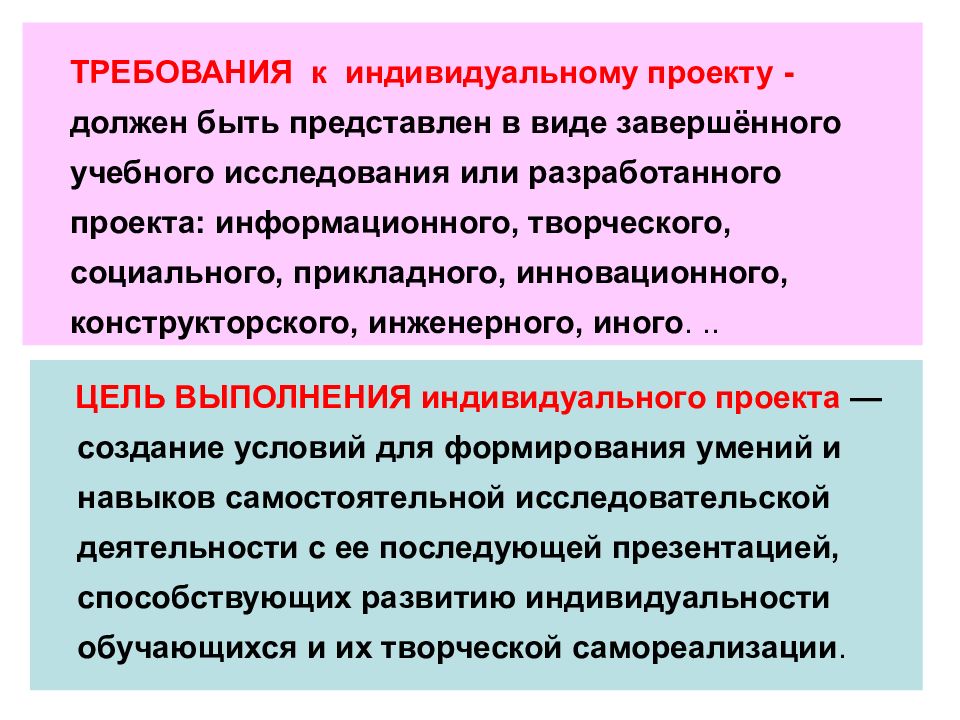 ТРЕБОВАНИЯ к индивидуальному проекту - должен быть представлен в виде завершённого учебного исследования или разработанного проекта: информационного, творческого, социального, прикладного, инновационного, конструкторского, инженерного, иного. ..

ЦЕЛЬ ВЫПОЛНЕНИЯ индивидуального проекта — создание условий для формирования умений и навыков самостоятельной исследовательской деятельности с ее последующей презентацией, способствующих развитию индивидуальности обучающихся и их творческой самореализации.